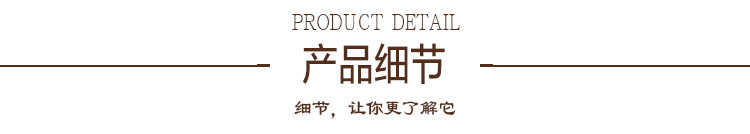 PRODUCT DETAIL

产品细节

细节，让你更了解它